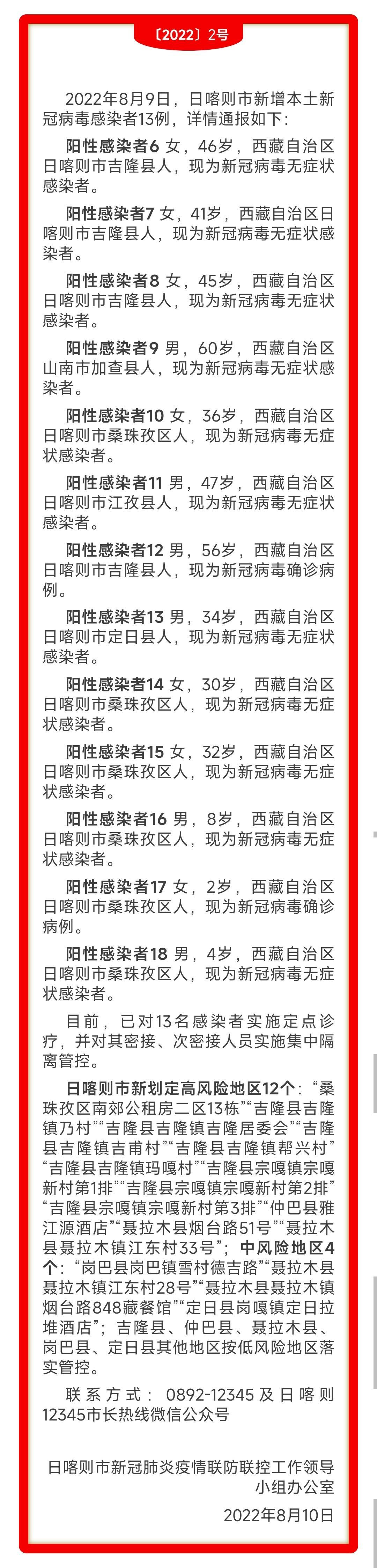 〔2022〕2号

2022年8月9日，日喀则市新增本土新冠病毒感染者13例，详情通报如下：

阳性感染者6 女，46岁，西藏自治区日喀则市吉隆县人，现为新冠病毒无症状感染者。

阳性感染者7 女，41岁，西藏自治区日喀则市吉隆县人，现为新冠病毒无症状感染者。

阳性感染者8 女，45岁，西藏自治区日喀则市吉隆县人，现为新冠病毒无症状感染者。

阳性感染者9 男，60岁，西藏自治区山南市加查县人，现为新冠病毒无症状感染者。

阳性感染者10 女，36岁，西藏自治区日喀则市桑珠孜区人，现为新冠病毒无症状感染者。

阳性感染者11 男，47岁，西藏自治区日喀则市江孜县人，现为新冠病毒无症状感染者。

阳性感染者12 男，56岁，西藏自治区日喀则市吉隆县人，现为新冠病毒确诊病例。

阳性感染者13 男，34岁，西藏自治区日喀则市定日县人，现为新冠病毒无症状感染者。

阳性感染者14 女，30岁，西藏自治区日喀则市桑珠孜区人，现为新冠病毒无症状感染者。

阳性感染者15 女，32岁，西藏自治区日喀则市桑珠孜区人，现为新冠病毒无症状感染者。

阳性感染者16 男，8岁，西藏自治区日喀则市桑珠孜区人，现为新冠病毒无症状感染者。

阳性感染者17 女，2岁，西藏自治区日喀则市桑珠孜区人，现为新冠病毒确诊病例。

阳性感染者18 男，4岁，西藏自治区日喀则市桑珠孜区人，现为新冠病毒无症状感染者。

目前，已对13名感染者实施定点诊疗，并对其密接、次密接人员实施集中隔离管控。

日喀则市新划定高风险地区12个：“桑珠孜区南郊公租房二区13栋”“吉隆县吉隆镇乃村”“吉隆县吉隆镇吉隆居委会”“吉隆县吉隆镇吉甫村”“吉隆县吉隆镇帮兴村”“吉隆县吉隆镇玛嘎村”“吉隆县宗嘎镇宗嘎新村第1排”“吉隆县宗嘎镇宗嘎新村第2排”“吉隆县宗嘎镇宗嘎新村第3排”“仲巴县雅江源酒店”“聂拉木县烟台路51号”“聂拉木县聂拉木镇江东村33号”；中风险地区4个：“岗巴县岗巴镇雪村德吉路”“聂拉木县聂拉木镇江东村28号”“聂拉木县聂拉木镇烟台路848藏餐馆”“定日县岗嘎镇定日拉堆酒店”；吉隆县、仲巴县、聂拉木县、岗巴县、定日县其他地区按低风险地区落实管控。

联系方式：0892-12345及日喀则12345市长热线微信公众号

日喀则市新冠肺炎疫情联防联控工作领导小组办公室

2022年8月10日